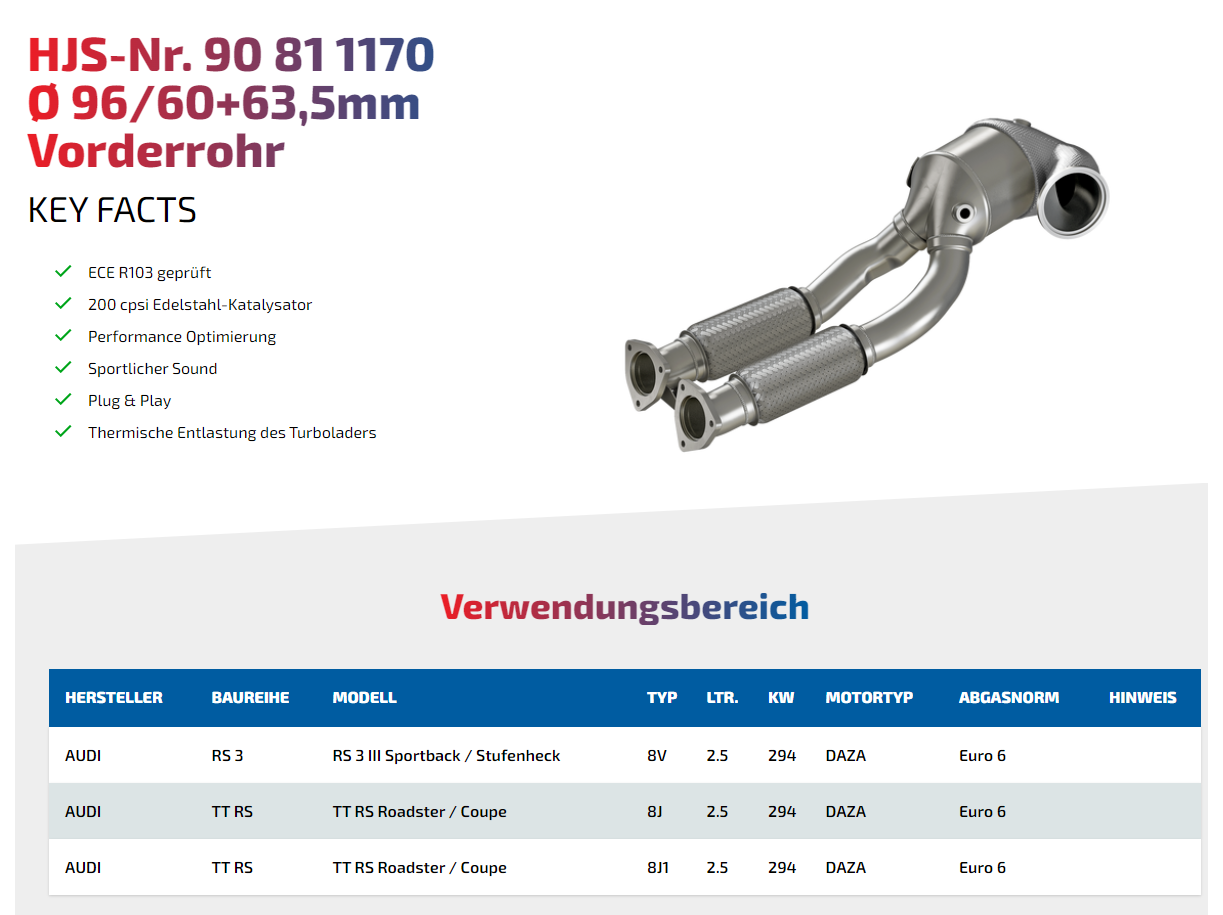 HJS-Nr. 90 81 1170
Ø 96/60+63,5mm
Vorderrohr

KEY FACTS

ECE R103 geprüft
200 cpsi Edelstahl-Katalysator
Performance Optimierung
Sportlicher Sound
Plug & Play
Thermische Entlastung des Turboladers

Verwendungsbereich

| HERSTELLER | BAUREIHE | MODELL | TYP | LTR. | KW | MOTORTYP | ABGASNORM | HINWEIS |
|---|---|---|---|---|---|---|---|---|
| AUDI | RS 3 | RS 3 III Sportback / Stufenheck | 8V | 2.5 | 294 | DAZA | Euro 6 | |
| AUDI | TT RS | TT RS Roadster / Coupe | 8J | 2.5 | 294 | DAZA | Euro 6 | |
| AUDI | TT RS | TT RS Roadster / Coupe | 8J1 | 2.5 | 294 | DAZA | Euro 6 | |